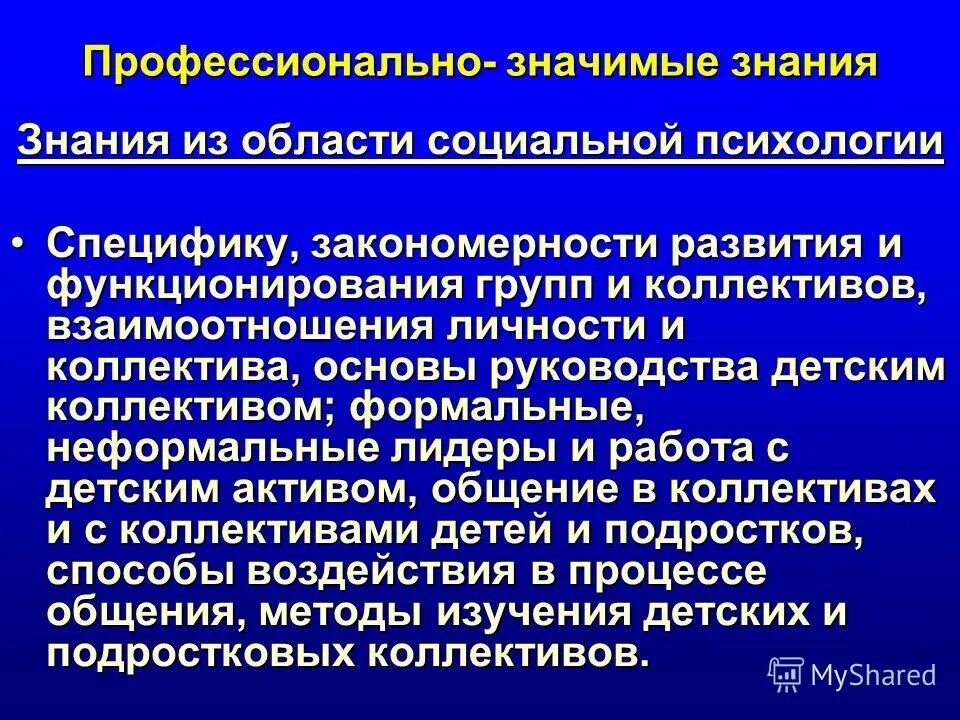 Профессионально- значимые знания

Знания из области социальной психологии

• Специфику, закономерности развития и функционирования групп и коллективов, взаимоотношения личности и коллектива, основы руководства детским коллективом; формальные, неформальные лидеры и работа с детским активом, общение в коллективах и с коллективами детей и подростков, способы воздействия в процессе общения, методы изучения детских и подростковых коллективов.

MyShared